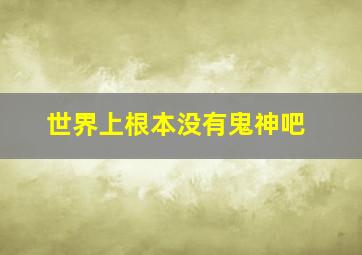 世界上根本没有鬼神吧